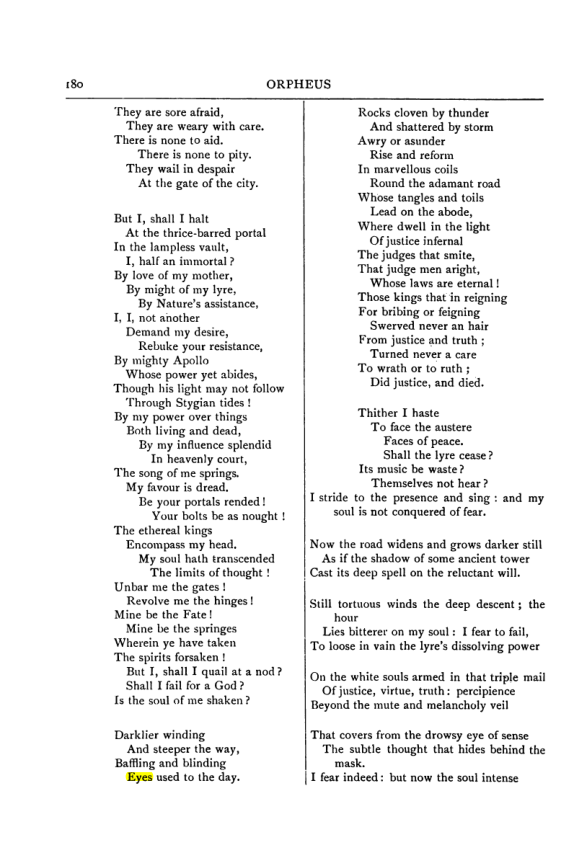 180 ORPHEUS

They are sore afraid,
They are weary with care.
There is none to aid.
There is none to pity.
They wail in despair
At the gate of the city.

But I, shall I halt
At the thrice-barred portal
In the lampless vault,
I, half an immortal?
By love of my mother,
By might of my lyre,
By Nature's assistance,
I, I, not another
Demand my desire,
Rebuke your resistance,
By mighty Apollo
Whose power yet abides,
Though his light may not follow
Through Stygian tides!
By my power over things
Both living and dead,
By my influence splendid
In heavenly court,
The song of me springs.
My favour is dread.
Be your portals rended!
Your bolts be as nought!
The ethereal kings
Encompass my head.
My soul hath transcended
The limits of thought!
Unbar me the gates!
Revolve me the hinges!
Mine be the Fate!
Mine be the springes
Wherein ye have taken
The spirits forsaken!
But I, shall I quail at a nod?
Shall I fail for a God?
Is the soul of me shaken?

Darklier winding
And steeper the way,
Baffling and blinding
Eyes used to the day.

Rocks cloven by thunder
And shattered by storm
Awry or asunder
Rise and reform
In marvellous coils
Round the adamant road
Whose tangles and toils
Lead on the abode,
Where dwell in the light
Of justice infernal
The judges that smite,
That judge men aright,
Whose laws are eternal!
Those kings that in reigning
For bribing or feigning
Swerved never an hair
From justice and truth;
Turned never a care
To wrath or to ruth;
Did justice, and died.

Thither I haste
To face the austere
Faces of peace.
Shall the lyre cease?
Its music be waste?
Themselves not hear?
I stride to the presence and sing: and my soul is not conquered of fear.

Now the road widens and grows darker still
As if the shadow of some ancient tower
Cast its deep spell on the reluctant will.

Still tortuous winds the deep descent; the hour
Lies bitterer on my soul: I fear to fail,
To loose in vain the lyre's dissolving power

On the white souls armed in that triple mail
Of justice, virtue, truth: percipience
Beyond the mute and melancholy veil

That covers from the drowsy eye of sense
The subtle thought that hides behind the mask.
I fear indeed: but now the soul intense